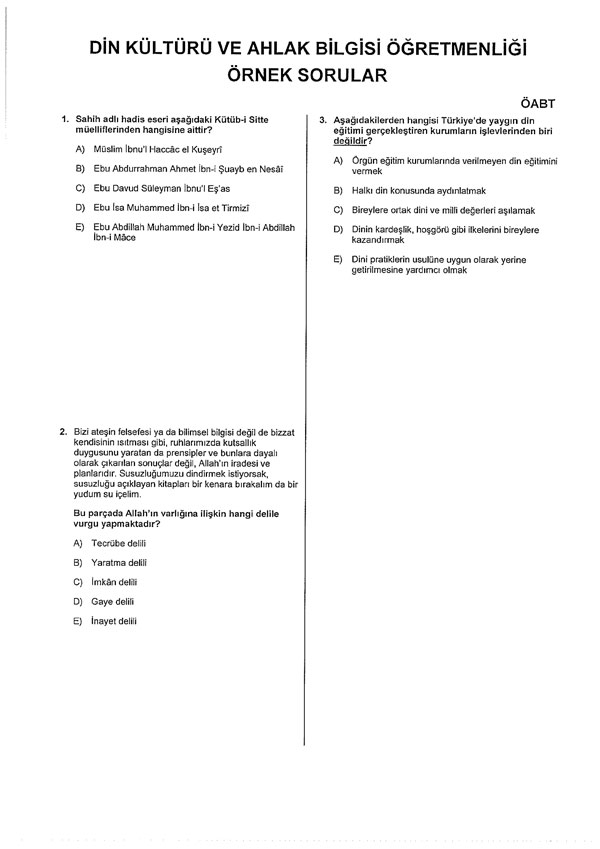 DİN KÜLTÜRÜ VE AHLAK BİLGİSİ ÖĞRETMENLİĞİ
ÖRNEK SORULAR

ÖABT

1. Sahih adlı hadis eseri aşağıdaki Kütüb-i Sitte müelliflerinden hangisine aittir?

A) Müslim İbnu'l Haccâc el Kuşeyrî

B) Ebu Abdurrahman Ahmet İbn-i Şuayb en Nesâî

C) Ebu Davud Süleyman İbnu'l Eş'as

D) Ebu İsa Muhammed İbn-i İsa et Tirmizî

E) Ebu Abdillah Muhammed İbn-i Yezid İbn-i Abdillah İbn-i Mâce

2. Bizi ateşin felsefesi ya da bilimsel bilgisi değil de bizzat kendisinin ısıtması gibi, ruhlarımızda kutsallık duygusunu yaratan da prensipler ve bunlara dayalı olarak çıkarılan sonuçlar değil, Allah'ın iradesi ve planlarıdır. Susuzluğumuzu dindirmek istiyorsak, susuzluğu açıklayan kitapları bir kenara bırakalım da bir yudum su içelim.

Bu parçada Allah'ın varlığına ilişkin hangi delile vurgu yapmaktadır?

A) Tecrübe delili

B) Yaratma delili

C) İmkân delili

D) Gaye delili

E) İnayet delili

3. Aşağıdakilerden hangisi Türkiye'de yaygın din eğitimi gerçekleştiren kurumların işlevlerinden biri değildir?

A) Örgün eğitim kurumlarında verilmeyen din eğitimini vermek

B) Halkı din konusunda aydınlatmak

C) Bireylere ortak dini ve milli değerleri aşılamak

D) Dinin kardeşlik, hoşgörü gibi ilkelerini bireylere kazandırmak

E) Dini pratiklerin usulüne uygun olarak yerine getirilmesine yardımcı olmak